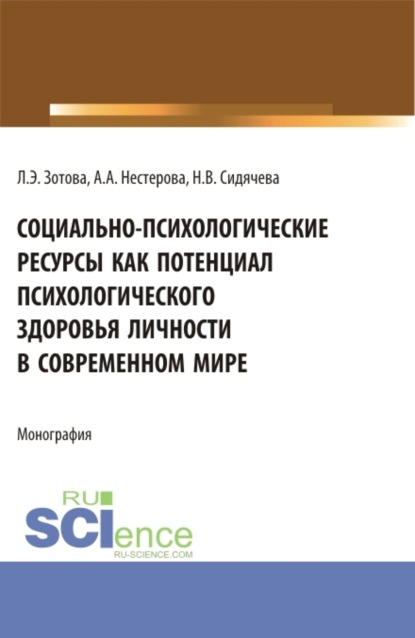 Л.Э. Зотова, А.А. Нестерова, Н.В. Сидячева

СОЦИАЛЬНО-ПСИХОЛОГИЧЕСКИЕ РЕСУРСЫ КАК ПОТЕНЦИАЛ ПСИХОЛОГИЧЕСКОГО ЗДОРОВЬЯ ЛИЧНОСТИ В СОВРЕМЕННОМ МИРЕ

Монография

RU SCIence
RU-SCIENCE.COM